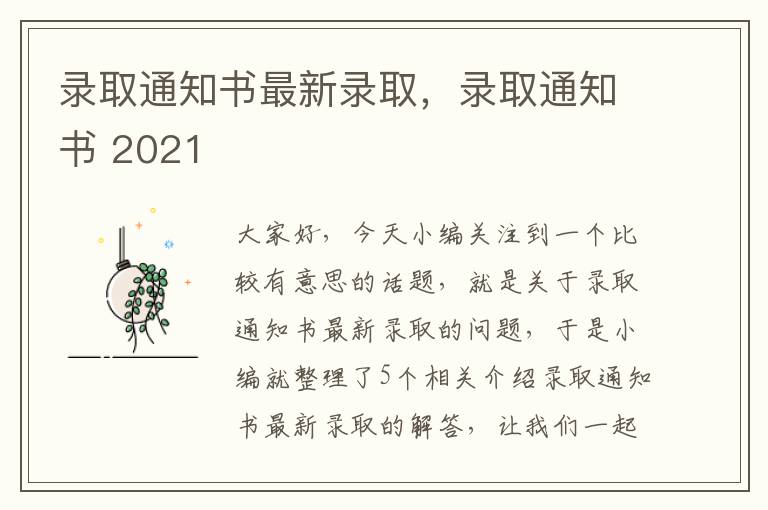 录取通知书最新录取，录取通知书 2021

大家好，今天小编关注到一个比较有意思的话题，就是关于录取通知书最新录取的问题，于是小编就整理了5个相关介绍录取通知书最新录取的解答，让我们一起